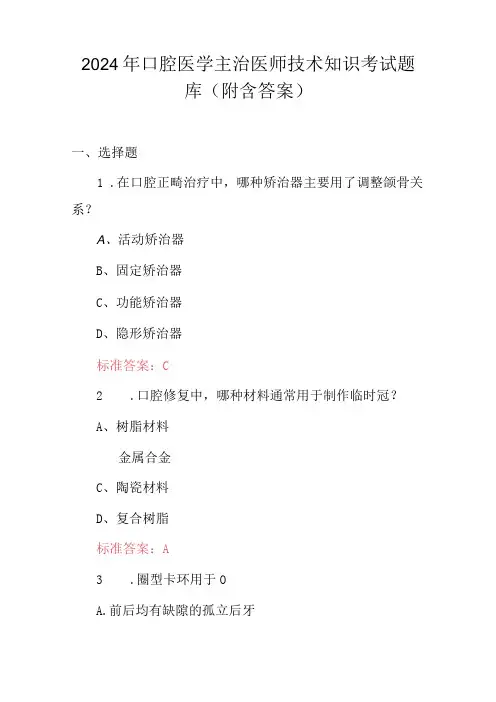 2024年口腔医学主治医师技术知识考试题库（附含答案）

一、选择题

1．在口腔正畸治疗中，哪种矫治器主要用了调整颌骨关系？

A、活动矫治器

B、固定矫治器

C、功能矫治器

D、隐形矫治器

标准答案：C

2　．口腔修复中，哪种材料通常用于制作临时冠？

A、树脂材料

金属合金

C、陶瓷材料

D、复合树脂

标准答案：A

3　．圈型卡环用于0

A.前后均有缺隙的孤立后牙